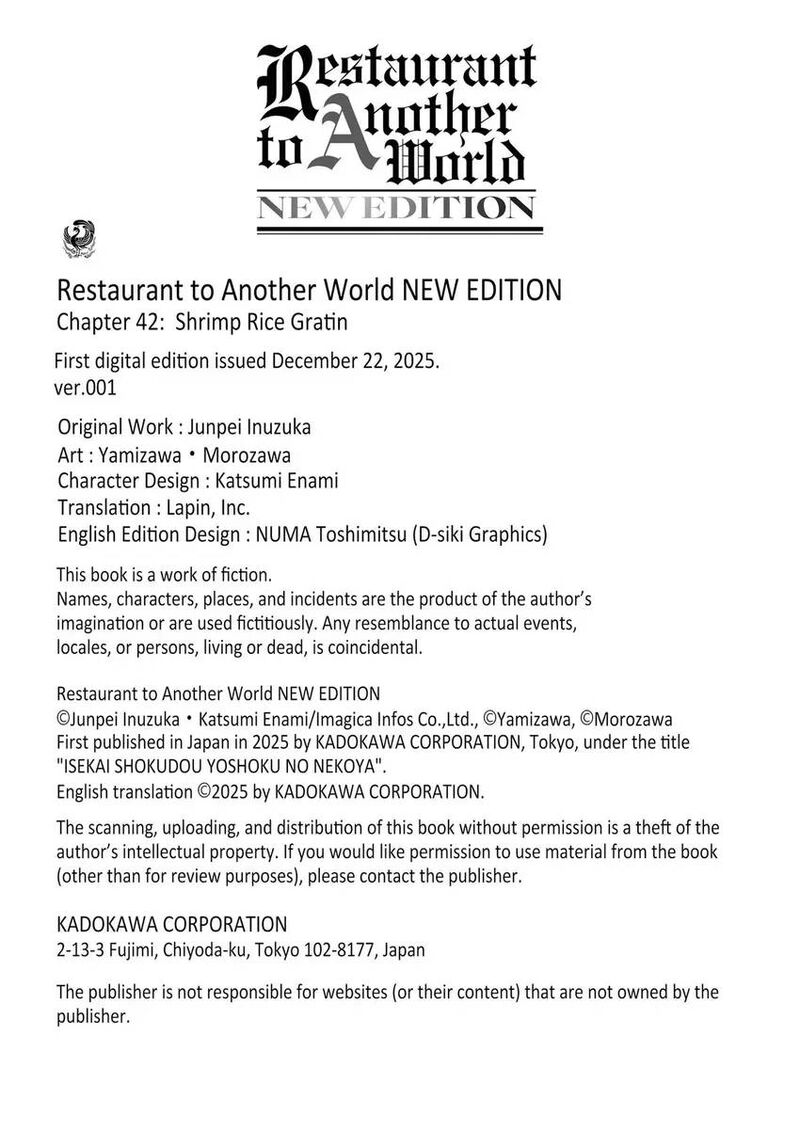 Restaurant to Another World
NEW EDITION

Restaurant to Another World NEW EDITION
Chapter 42: Shrimp Rice Gratin

First digital edition issued December 22, 2025.
ver.001

Original Work : Junpei Inuzuka
Art : Yamizawa・Morozawa
Character Design : Katsumi Enami
Translation : Lapin, Inc.
English Edition Design : NUMA Toshimitsu (D-siki Graphics)

This book is a work of fiction.
Names, characters, places, and incidents are the product of the author's imagination or are used fictitiously. Any resemblance to actual events, locales, or persons, living or dead, is coincidental.

Restaurant to Another World NEW EDITION
©Junpei Inuzuka・Katsumi Enami/Imagica Infos Co.,Ltd., ©Yamizawa, ©Morozawa
First published in Japan in 2025 by KADOKAWA CORPORATION, Tokyo, under the title "ISEKAI SHOKUDOU YOSHOKU NO NEKOYA".
English translation ©2025 by KADOKAWA CORPORATION.

The scanning, uploading, and distribution of this book without permission is a theft of the author's intellectual property. If you would like permission to use material from the book (other than for review purposes), please contact the publisher.

KADOKAWA CORPORATION
2-13-3 Fujimi, Chiyoda-ku, Tokyo 102-8177, Japan

The publisher is not responsible for websites (or their content) that are not owned by the publisher.